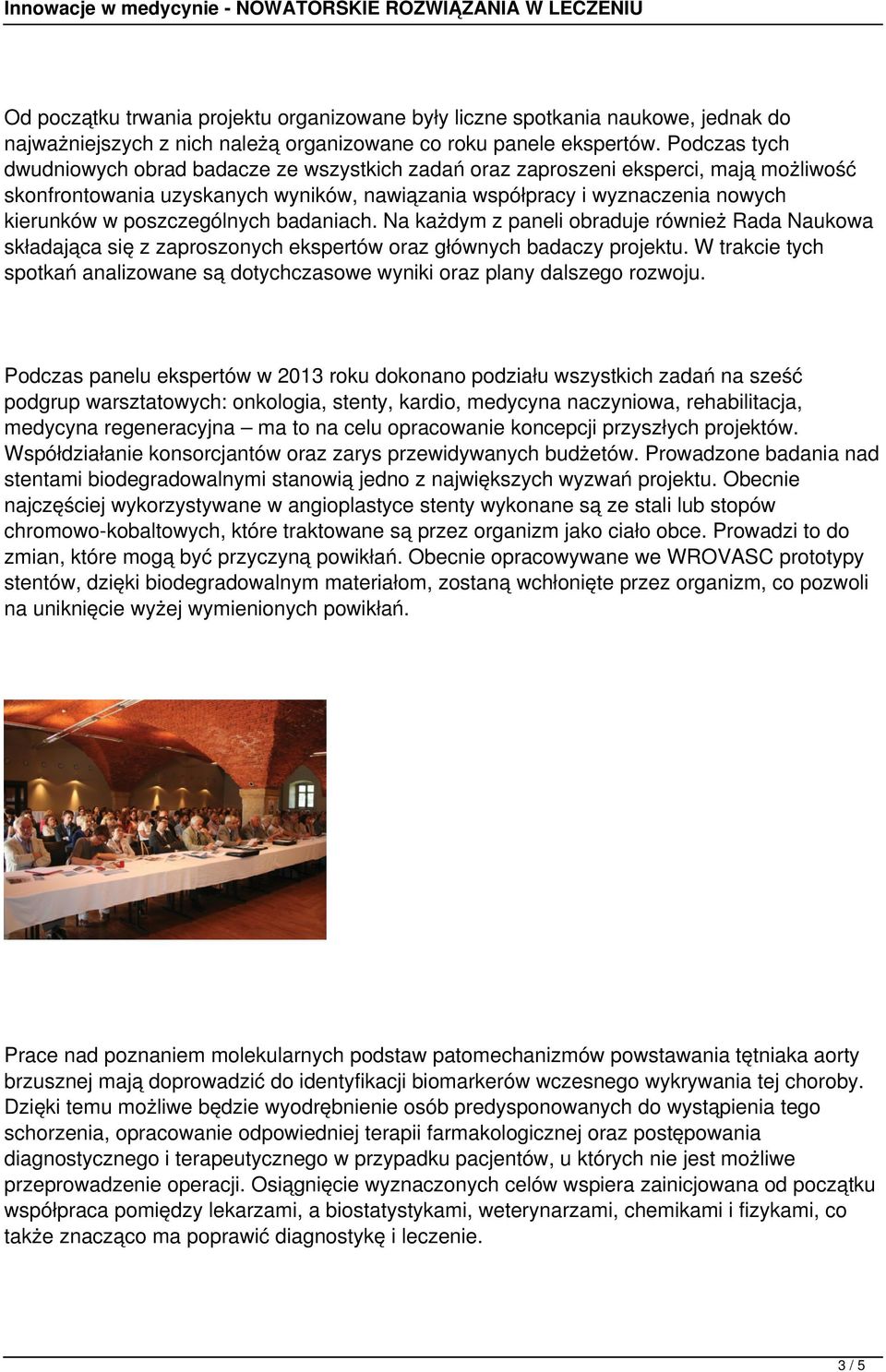 Innowacje w medycynie - NOWATORSKIE ROZWIĄZANIA W LECZENIU

Od początku trwania projektu organizowane były liczne spotkania naukowe, jednak do najważniejszych z nich należą organizowane co roku panele ekspertów. Podczas tych dwudniowych obrad badacze ze wszystkich zadań oraz zaproszeni eksperci, mają możliwość skonfrontowania uzyskanych wyników, nawiązania współpracy i wyznaczenia nowych kierunków w poszczególnych badaniach. Na każdym z paneli obraduje również Rada Naukowa składająca się z zaproszonych ekspertów oraz głównych badaczy projektu. W trakcie tych spotkań analizowane są dotychczasowe wyniki oraz plany dalszego rozwoju.

Podczas panelu ekspertów w 2013 roku dokonano podziału wszystkich zadań na sześć podgrup warsztatowych: onkologia, stenty, kardio, medycyna naczyniowa, rehabilitacja, medycyna regeneracyjna – ma to na celu opracowanie koncepcji przyszłych projektów. Współdziałanie konsorcjantów oraz zarys przewidywanych budżetów. Prowadzone badania nad stentami biodegradowalnymi stanowią jedno z największych wyzwań projektu. Obecnie najczęściej wykorzystywane w angioplastyce stenty wykonane są ze stali lub stopów chromowo-kobaltowych, które traktowane są przez organizm jako ciało obce. Prowadzi to do zmian, które mogą być przyczyną powikłań. Obecnie opracowywane we WROVASC prototypy stentów, dzięki biodegradowalnym materiałom, zostaną wchłonięte przez organizm, co pozwoli na uniknięcie wyżej wymienionych powikłań.

Prace nad poznaniem molekularnych podstaw patomechanizmów powstawania tętniaka aorty brzusznej mają doprowadzić do identyfikacji biomarkerów wczesnego wykrywania tej choroby. Dzięki temu możliwe będzie wyodrębnienie osób predysponowanych do wystąpienia tego schorzenia, opracowanie odpowiedniej terapii farmakologicznej oraz postępowania diagnostycznego i terapeutycznego w przypadku pacjentów, u których nie jest możliwe przeprowadzenie operacji. Osiągnięcie wyznaczonych celów wspiera zainicjowana od początku współpraca pomiędzy lekarzami, a biostatystykami, weterynarzami, chemikami i fizykami, co także znacząco ma poprawić diagnostykę i leczenie.

3 / 5